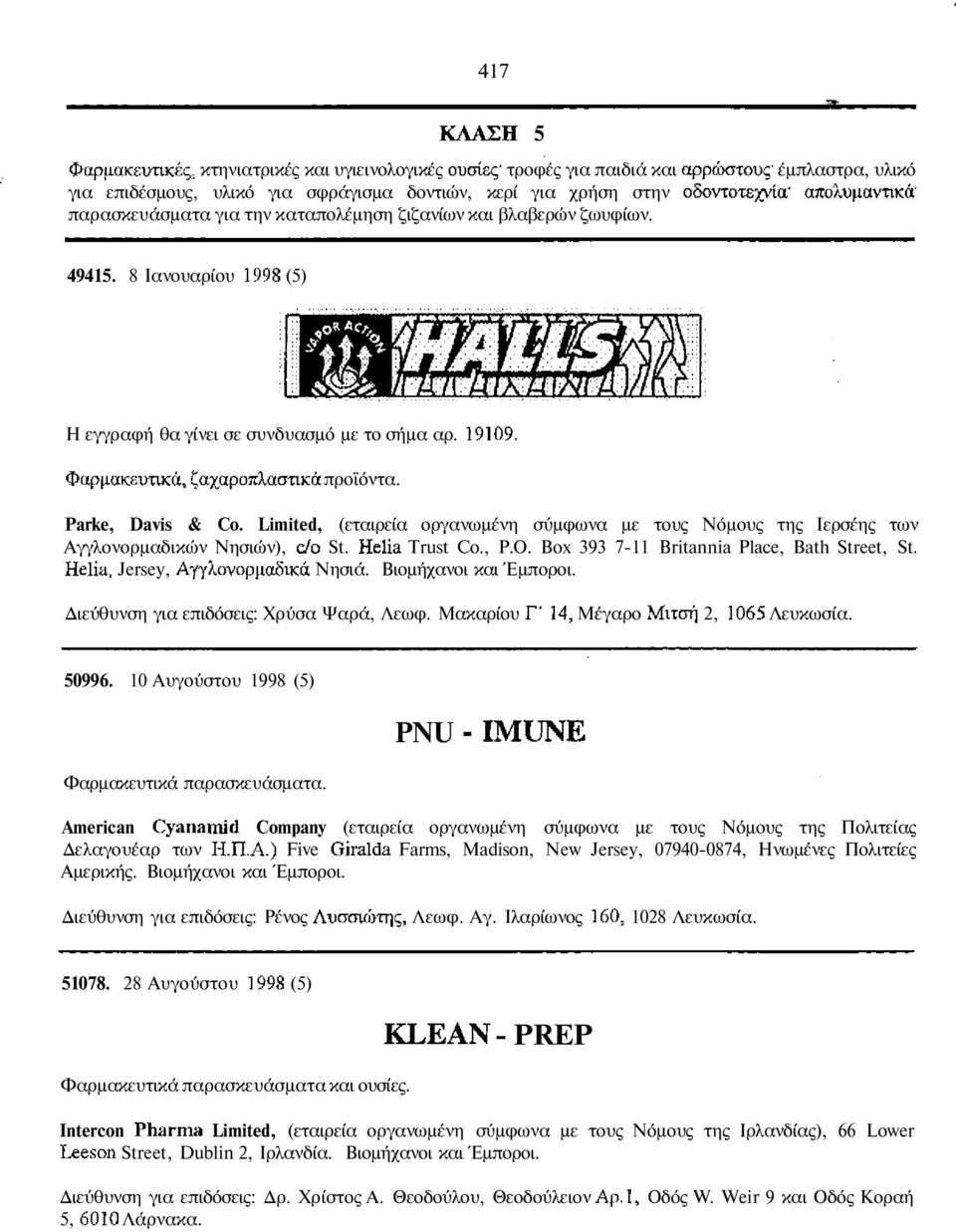 417

ΚΛΑΣΗ 5

Φαρμακευτικές, κτηνιατρικές και υγιεινολογικές ουσίες· τροφές για παιδιά και αρρώστους· έμπλαστρα, υλικό για επιδέσμους, υλικό για σφράγισμα δοντιών, κερί για χρήση στην οδοντοτεχνία· απολυμαντικά· παρασκευάσματα για την καταπολέμηση ζιζανίων και βλαβερών ζωυφίων.

49415. 8 Ιανουαρίου 1998 (5)

VAPOR ACTION HALLS

Η εγγραφή θα γίνει σε συνδυασμό με το σήμα αρ. 19109.

Φαρμακευτικά, ζαχαροπλαστικά προϊόντα.

Parke, Davis & Co. Limited, (εταιρεία οργανωμένη σύμφωνα με τους Νόμους της Ιερσέης των Αγγλονορμαδικών Νησιών), c/o St. Helia Trust Co., P.O. Box 393 7-11 Britannia Place, Bath Street, St. Helia, Jersey, Αγγλονορμαδικά Νησιά. Βιομήχανοι και Έμποροι.

Διεύθυνση για επιδόσεις: Χρύσα Ψαρά, Λεωφ. Μακαρίου Γ' 14, Μέγαρο Μιτσή 2, 1065 Λευκωσία.

50996. 10 Αυγούστου 1998 (5)

PNU - IMUNE

Φαρμακευτικά παρασκευάσματα.

American Cyanamid Company (εταιρεία οργανωμένη σύμφωνα με τους Νόμους της Πολιτείας Δελαγουέαρ των Η.Π.Α.) Five Giralda Farms, Madison, New Jersey, 07940-0874, Ηνωμένες Πολιτείες Αμερικής. Βιομήχανοι και Έμποροι.

Διεύθυνση για επιδόσεις: Ρένος Λυσσιώτης, Λεωφ. Αγ. Ιλαρίωνος 160, 1028 Λευκωσία.

51078. 28 Αυγούστου 1998 (5)

KLEAN - PREP

Φαρμακευτικά παρασκευάσματα και ουσίες.

Intercon Pharma Limited, (εταιρεία οργανωμένη σύμφωνα με τους Νόμους της Ιρλανδίας), 66 Lower Leeson Street, Dublin 2, Ιρλανδία. Βιομήχανοι και Έμποροι.

Διεύθυνση για επιδόσεις: Δρ. Χρίστος Α. Θεοδούλου, Θεοδούλειον Αρ. 1, Οδός W. Weir 9 και Οδός Κοραή 5, 6010 Λάρνακα.